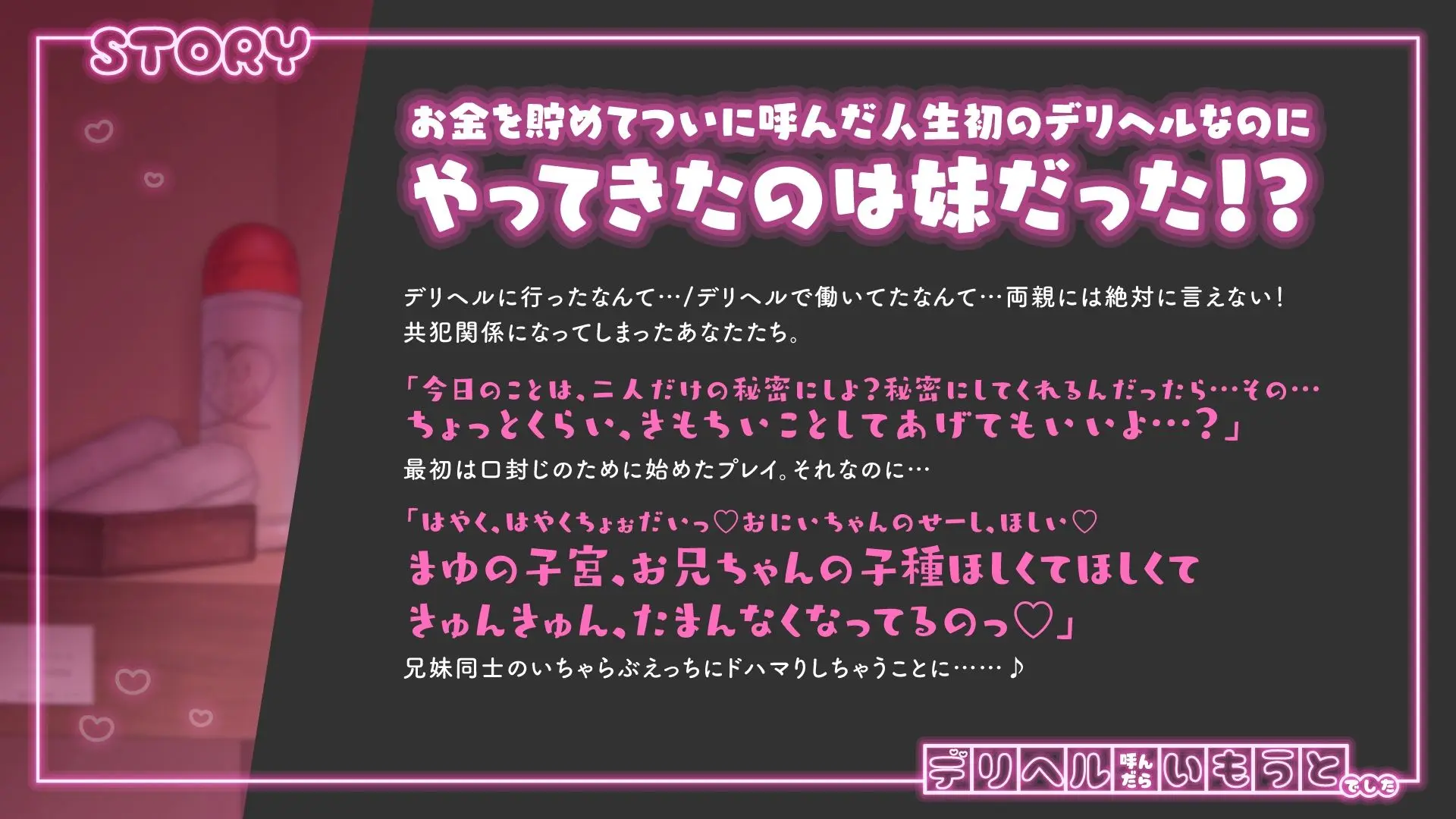 STORY

お金を貯めてついに呼んだ人生初のデリヘルなのに
やってきたのは妹だった!?

デリヘルに行ったなんて…/デリヘルで働いてたなんて…両親には絶対に言えない!
共犯関係になってしまったあなたたち。

「今日のことは、二人だけの秘密にしよ?秘密にしてくれるんだったら…その…
ちょっとくらい、きもちいことしてあげてもいいよ…?」
最初は口封じのために始めたプレイ。それなのに…

「はやく、はやくちょぉだいっ♡おにいちゃんのせーし、ほしい♡
まゆの子宮、お兄ちゃんの子種ほしくてほしくて
きゅんきゅん、たまんなくなってるのっ♡」
兄妹同士のいちゃらぶえっちにドハマりしちゃうことに……♪

デリヘル呼んだらいもうとでした